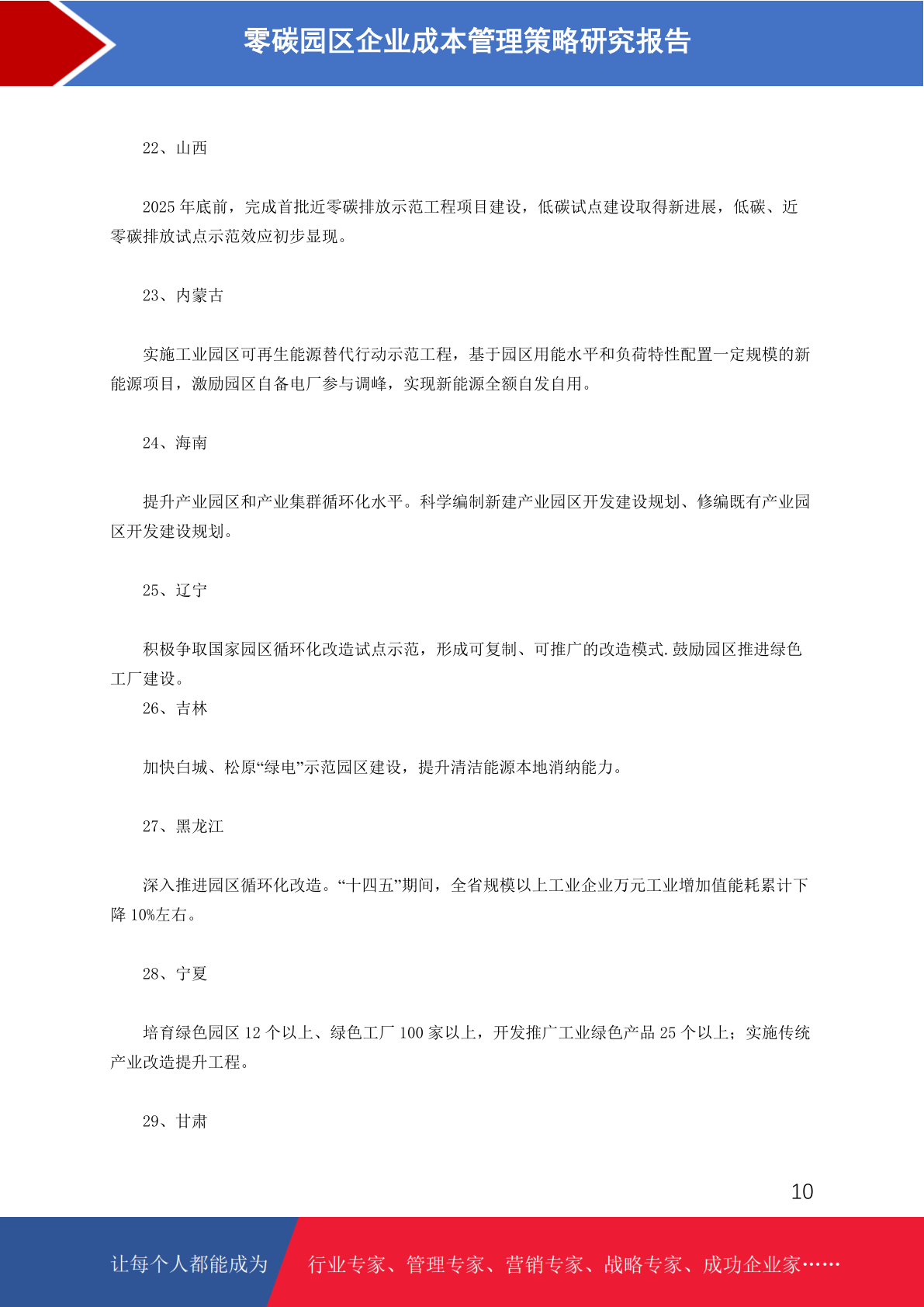 零碳园区企业成本管理策略研究报告

22、山西

2025 年底前，完成首批近零碳排放示范工程项目建设，低碳试点建设取得新进展，低碳、近零碳排放试点示范效应初步显现。

23、内蒙古

实施工业园区可再生能源替代行动示范工程，基于园区用能水平和负荷特性配置一定规模的新能源项目，激励园区自备电厂参与调峰，实现新能源全额自发自用。

24、海南

提升产业园区和产业集群循环化水平。科学编制新建产业园区开发建设规划、修编既有产业园区开发建设规划。

25、辽宁

积极争取国家园区循环化改造试点示范，形成可复制、可推广的改造模式.鼓励园区推进绿色工厂建设。

26、吉林

加快白城、松原“绿电”示范园区建设，提升清洁能源本地消纳能力。

27、黑龙江

深入推进园区循环化改造。“十四五”期间，全省规模以上工业企业万元工业增加值能耗累计下降 10%左右。

28、宁夏

培育绿色园区 12 个以上、绿色工厂 100 家以上，开发推广工业绿色产品 25 个以上；实施传统产业改造提升工程。

29、甘肃

10

让每个人都能成为 行业专家、管理专家、营销专家、战略专家、成功企业家……